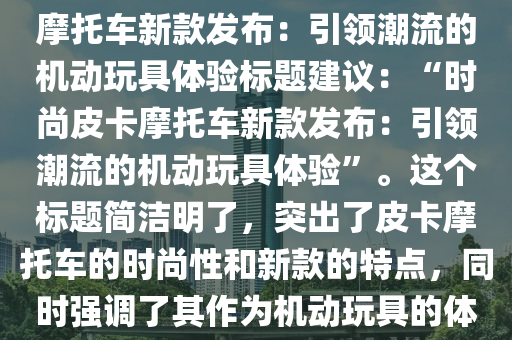 摩托车新款发布：引领潮流的机动玩具体验标题建议：“时尚皮卡摩托车新款发布：引领潮流的机动玩具体验”。这个标题简洁明了，突出了皮卡摩托车的时尚性和新款的特点，同时强调了其作为机动玩具的体